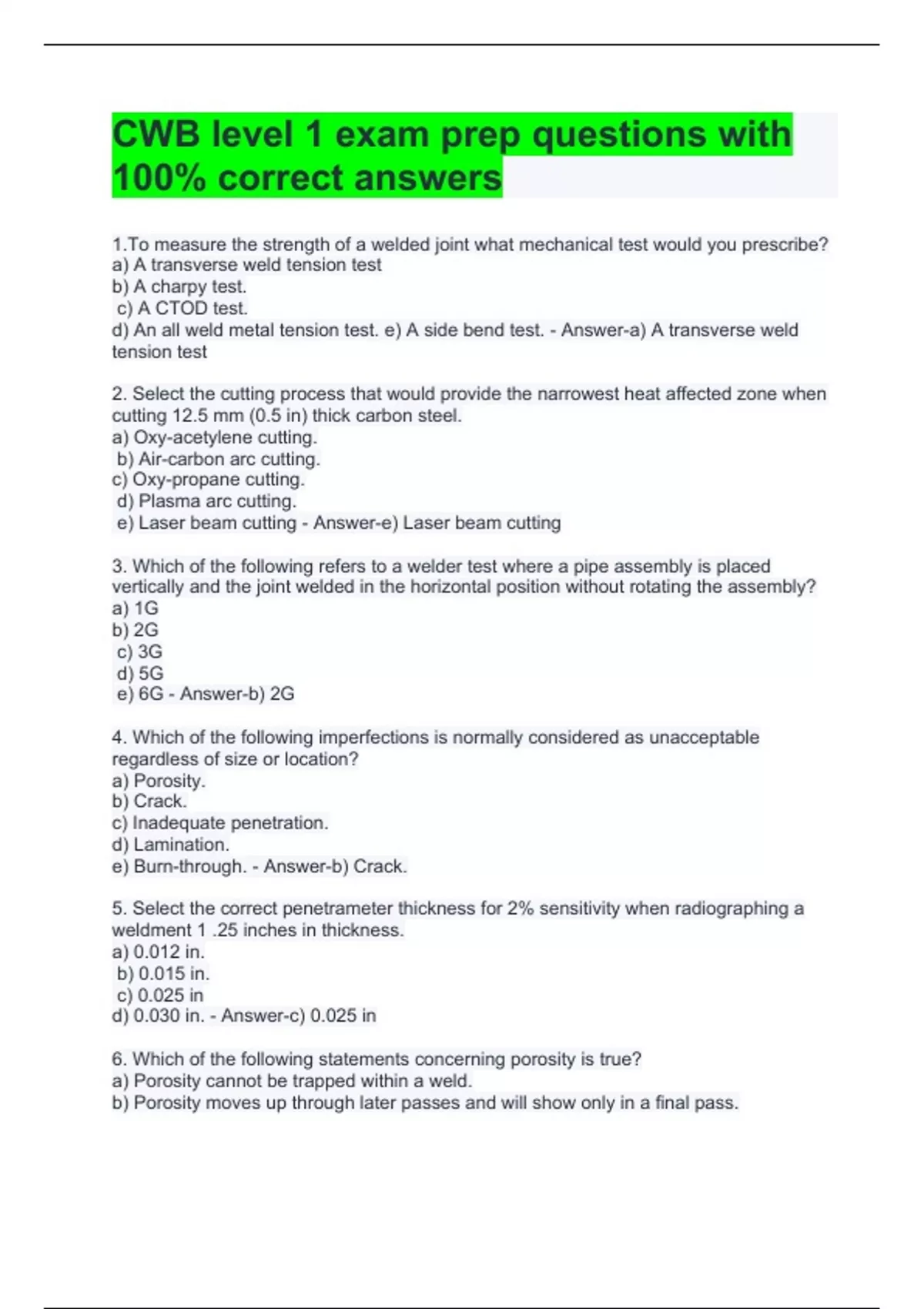 CWB level 1 exam prep questions with 100% correct answers

1.To measure the strength of a welded joint what mechanical test would you prescribe?
a) A transverse weld tension test
b) A charpy test.
c) A CTOD test.
d) An all weld metal tension test. e) A side bend test. - Answer-a) A transverse weld tension test

2. Select the cutting process that would provide the narrowest heat affected zone when cutting 12.5 mm (0.5 in) thick carbon steel.
a) Oxy-acetylene cutting.
b) Air-carbon arc cutting.
c) Oxy-propane cutting.
d) Plasma arc cutting.
e) Laser beam cutting - Answer-e) Laser beam cutting

3. Which of the following refers to a welder test where a pipe assembly is placed vertically and the joint welded in the horizontal position without rotating the assembly?
a) 1G
b) 2G
c) 3G
d) 5G
e) 6G - Answer-b) 2G

4. Which of the following imperfections is normally considered as unacceptable regardless of size or location?
a) Porosity.
b) Crack.
c) Inadequate penetration.
d) Lamination.
e) Burn-through. - Answer-b) Crack.

5. Select the correct penetrameter thickness for 2% sensitivity when radiographing a weldment 1 .25 inches in thickness.
a) 0.012 in.
b) 0.015 in.
c) 0.025 in
d) 0.030 in. - Answer-c) 0.025 in

6. Which of the following statements concerning porosity is true?
a) Porosity cannot be trapped within a weld.
b) Porosity moves up through later passes and will show only in a final pass.